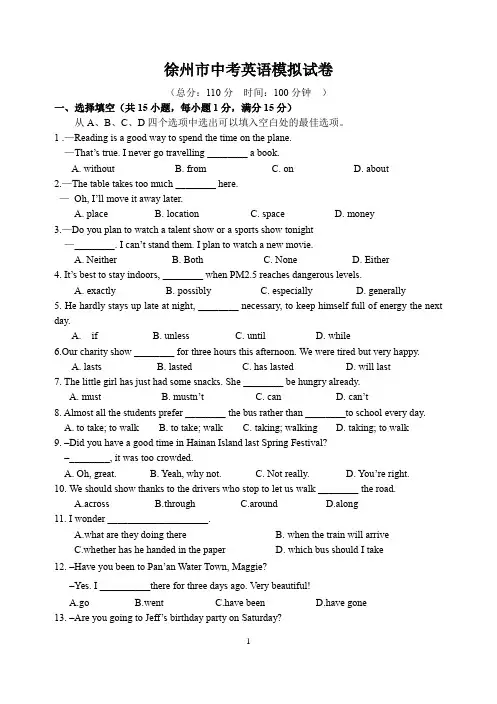 徐州市中考英语模拟试卷

（总分：110 分　时间：100 分钟　）

一、选择填空（共 15 小题，每小题 1 分，满分 15 分）

从 A、B、C、D 四个选项中选出可以填入空白处的最佳选项。

1 .—Reading is a good way to spend the time on the plane.

—That's true. I never go travelling ________ a book.

A. without　B. from　C. on　D. about

2.—The table takes too much ________ here.

— Oh, I'll move it away later.

A. place　B. location　C. space　D. money

3.—Do you plan to watch a talent show or a sports show tonight

—________. I can't stand them. I plan to watch a new movie.

A. Neither　B. Both　C. None　D. Either

4. It's best to stay indoors, ________ when PM2.5 reaches dangerous levels.

A. exactly　B. possibly　C. especially　D. generally

5. He hardly stays up late at night, ________ necessary, to keep himself full of energy the next day.

A. if　B. unless　C. until　D. while

6.Our charity show ________ for three hours this afternoon. We were tired but very happy.

A. lasts　B. lasted　C. has lasted　D. will last

7. The little girl has just had some snacks. She ________ be hungry already.

A. must　B. mustn't　C. can　D. can't

8. Almost all the students prefer ________ the bus rather than ________to school every day.

A. to take; to walk　B. to take; walk　C. taking; walking　D. taking; to walk

9. –Did you have a good time in Hainan Island last Spring Festival?

–________, it was too crowded.

A. Oh, great.　B. Yeah, why not.　C. Not really.　D. You're right.

10. We should show thanks to the drivers who stop to let us walk ________ the road.

A.across　B.through　C.around　D.along

11. I wonder ____________________.

A.what are they doing there　B. when the train will arrive

C.whether has he handed in the paper　D. which bus should I take

12. –Have you been to Pan'an Water Town, Maggie?

–Yes. I __________there for three days ago. Very beautiful!

A.go　B.went　C.have been　D.have gone

13. –Are you going to Jeff's birthday party on Saturday?

1